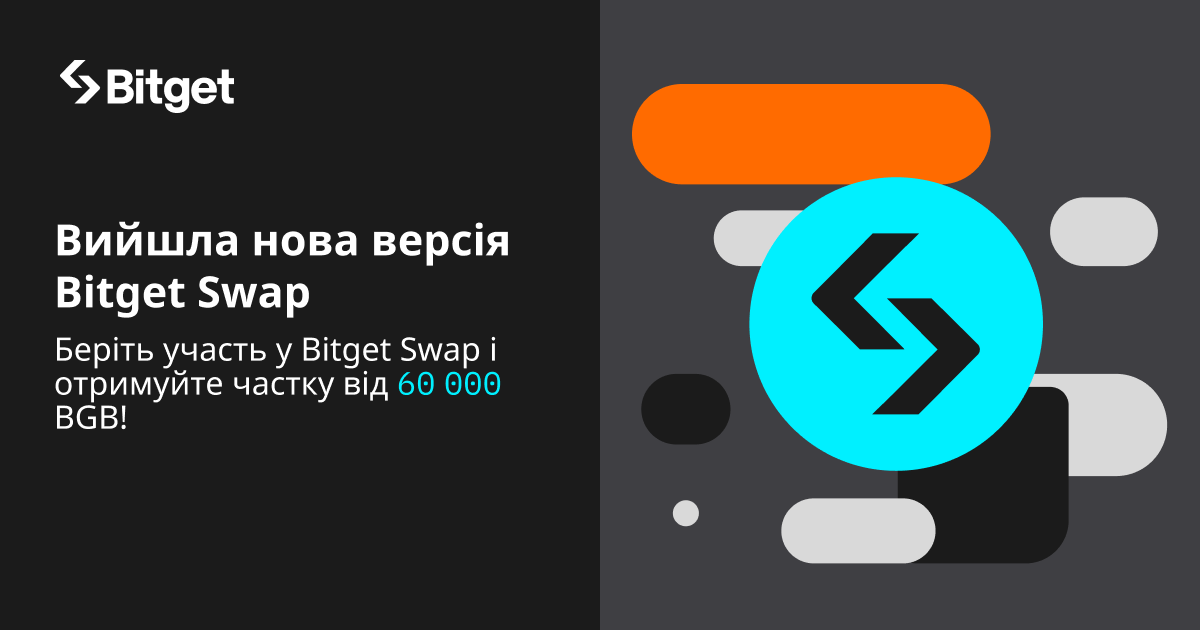 Bitget

Вийшла нова версія Bitget Swap

Беріть участь у Bitget Swap і отримуйте частку від 60 000 BGB!